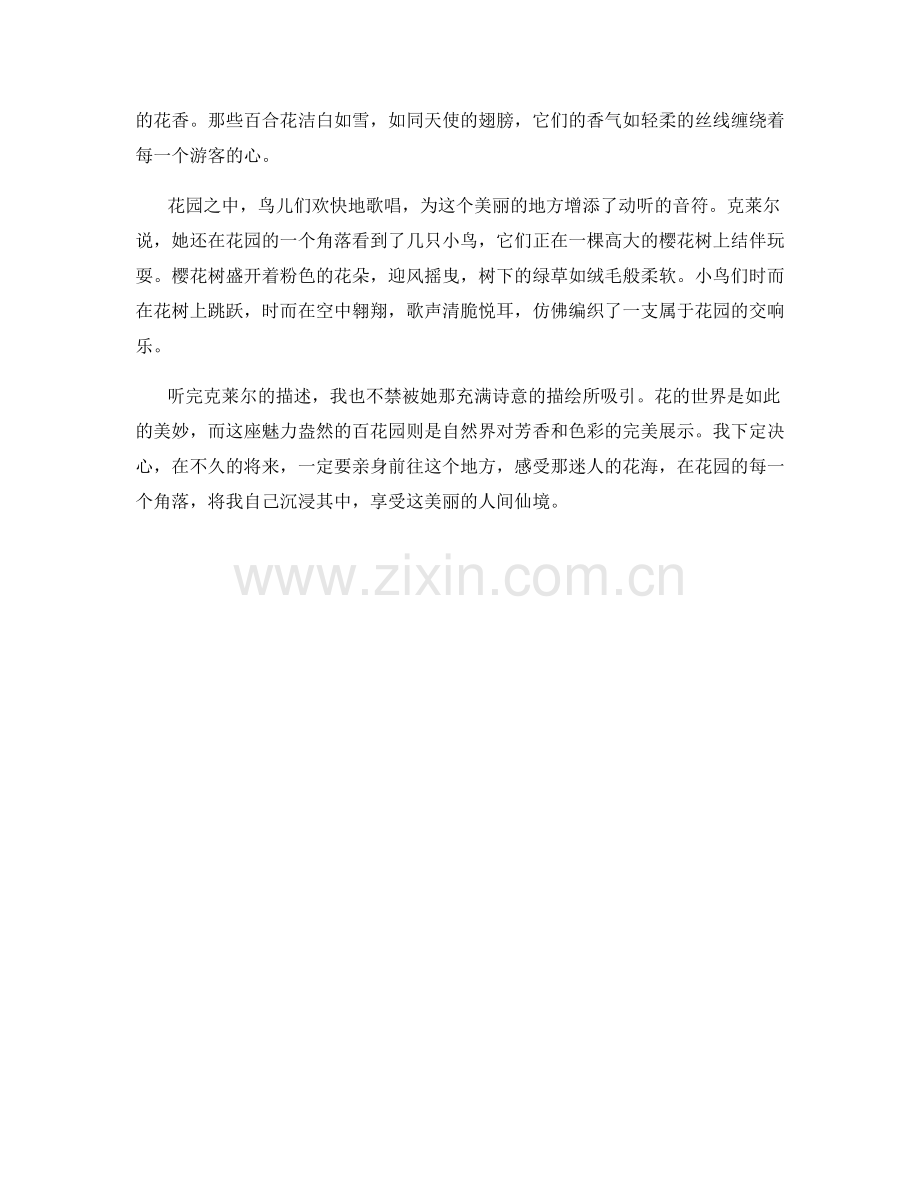 的花香。那些百合花洁白如雪，如同天使的翅膀，它们的香气如轻柔的丝线缠绕着每一个游客的心。

花园之中，鸟儿们欢快地歌唱，为这个美丽的地方增添了动听的音符。克莱尔说，她还在花园的一个角落看到了几只小鸟，它们正在一棵高大的樱花树上结伴玩耍。樱花树盛开着粉色的花朵，迎风摇曳，树下的绿草如绒毛般柔软。小鸟们时而在花树上跳跃，时而在空中翱翔，歌声清脆悦耳，仿佛编织了一支属于花园的交响乐。

听完克莱尔的描述，我也不禁被她那充满诗意的描绘所吸引。花的世界是如此的美妙，而这座魅力盎然的百花园则是自然界对芳香和色彩的完美展示。我下定决心，在不久的将来，一定要亲身前往这个地方，感受那迷人的花海，在花园的每一个角落，将我自己沉浸其中，享受这美丽的人间仙境。

www.zixin.com.cn